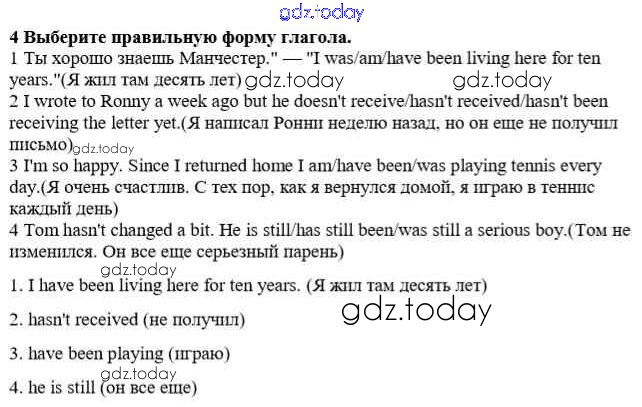 4 Выберите правильную форму глагола.

1 Ты хорошо знаешь Манчестер." — "I was/am/have been living here for ten years."(Я жил там десять лет)

2 I wrote to Ronny a week ago but he doesn't receive/hasn't received/hasn't been receiving the letter yet.(Я написал Ронни неделю назад, но он еще не получил письмо)

3 I'm so happy. Since I returned home I am/have been/was playing tennis every day.(Я очень счастлив. С тех пор, как я вернулся домой, я играю в теннис каждый день)

4 Tom hasn't changed a bit. He is still/has still been/was still a serious boy.(Том не изменился. Он все еще серьезный парень)

1. I have been living here for ten years. (Я жил там десять лет)

2. hasn't received (не получил)

3. have been playing (играю)

4. he is still (он все еще)

gdz.today